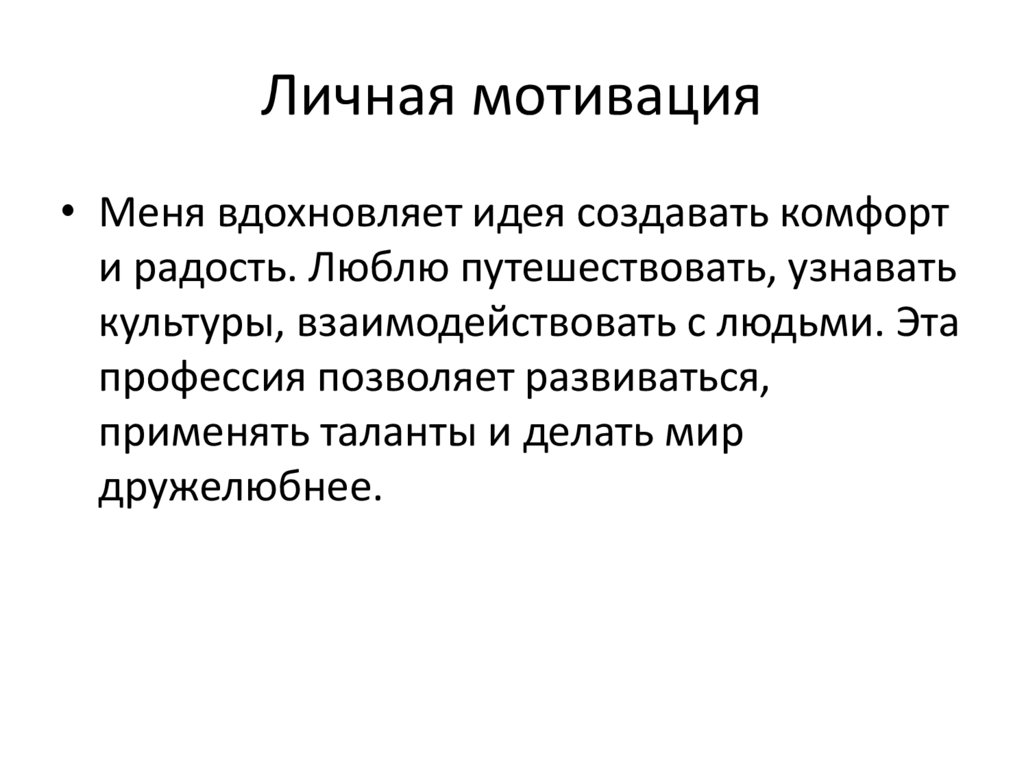 Личная мотивация

• Меня вдохновляет идея создавать комфорт и радость. Люблю путешествовать, узнавать культуры, взаимодействовать с людьми. Эта профессия позволяет развиваться, применять таланты и делать мир дружелюбнее.